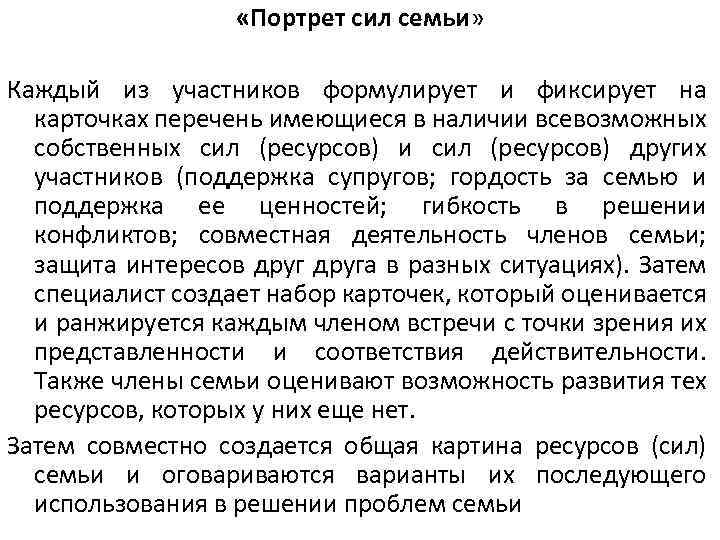 «Портрет сил семьи»

Каждый из участников формулирует и фиксирует на карточках перечень имеющиеся в наличии всевозможных собственных сил (ресурсов) и сил (ресурсов) других участников (поддержка супругов; гордость за семью и поддержка ее ценностей; гибкость в решении конфликтов; совместная деятельность членов семьи; защита интересов друг друга в разных ситуациях). Затем специалист создает набор карточек, который оценивается и ранжируется каждым членом встречи с точки зрения их представленности и соответствия действительности. Также члены семьи оценивают возможность развития тех ресурсов, которых у них еще нет.

Затем совместно создается общая картина ресурсов (сил) семьи и оговариваются варианты их последующего использования в решении проблем семьи